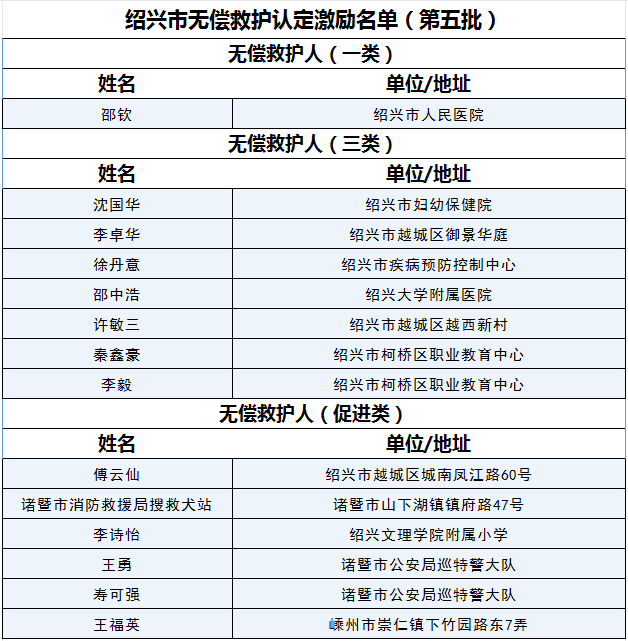 绍兴市无偿救护认定激励名单（第五批）

无偿救护人（一类）

| 姓名 | 单位/地址 |
|---|---|
| 邵钦 | 绍兴市人民医院 |

无偿救护人（三类）

| 姓名 | 单位/地址 |
|---|---|
| 沈国华 | 绍兴市妇幼保健院 |
| 李卓华 | 绍兴市越城区御景华庭 |
| 徐丹意 | 绍兴市疾病预防控制中心 |
| 邵中浩 | 绍兴大学附属医院 |
| 许敏三 | 绍兴市越城区越西新村 |
| 秦鑫豪 | 绍兴市柯桥区职业教育中心 |
| 李毅 | 绍兴市柯桥区职业教育中心 |

无偿救护人（促进类）

| 姓名 | 单位/地址 |
|---|---|
| 傅云仙 | 绍兴市越城区城南凤江路60号 |
| 诸暨市消防救援局搜救犬站 | 诸暨市山下湖镇镇府路47号 |
| 李诗怡 | 绍兴文理学院附属小学 |
| 王勇 | 诸暨市公安局巡特警大队 |
| 寿可强 | 诸暨市公安局巡特警大队 |
| 王福英 | 嵊州市崇仁镇下竹园路东7弄 |